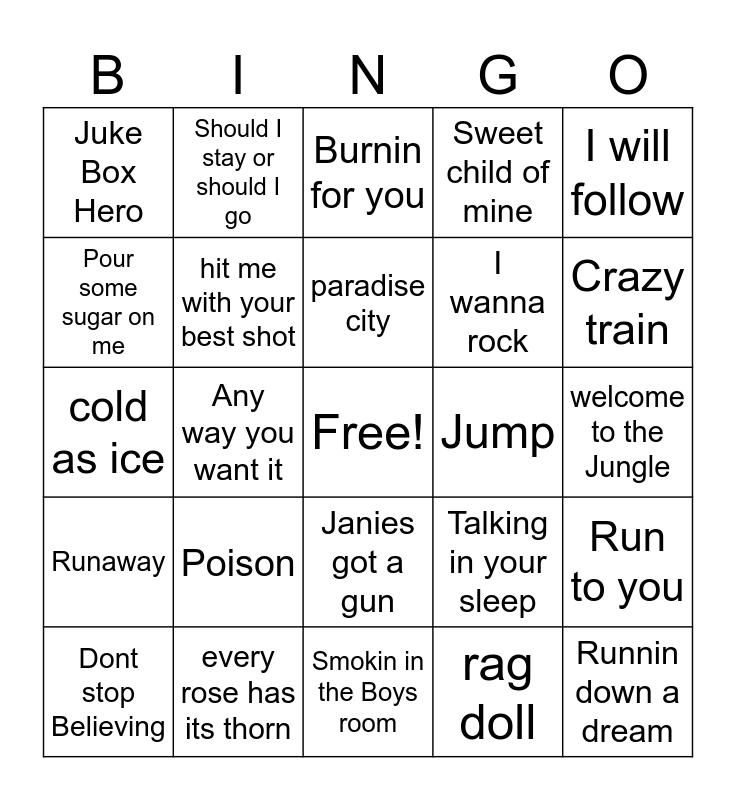 | B | I | N | G | O |
|---|---|---|---|---|
| Juke Box Hero | Should I stay or should I go | Burnin for you | Sweet child of mine | I will follow |
| Pour some sugar on me | hit me with your best shot | paradise city | I wanna rock | Crazy train |
| cold as ice | Any way you want it | Free! | Jump | welcome to the Jungle |
| Runaway | Poison | Janies got a gun | Talking in your sleep | Run to you |
| Dont stop Believing | every rose has its thorn | Smokin in the Boys room | rag doll | Runnin down a dream |